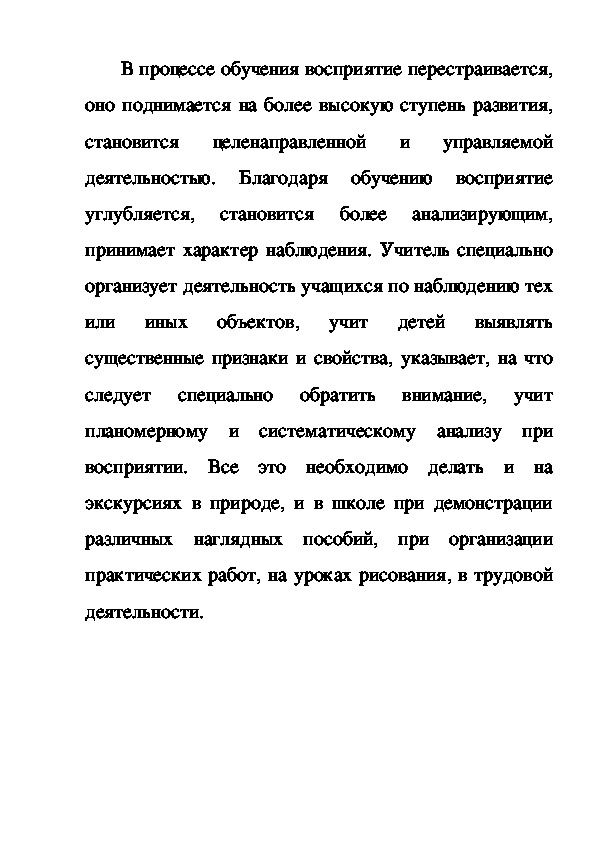 В процессе обучения восприятие перестраивается, оно поднимается на более высокую ступень развития, становится целенаправленной и управляемой деятельностью. Благодаря обучению восприятие углубляется, становится более анализирующим, принимает характер наблюдения. Учитель специально организует деятельность учащихся по наблюдению тех или иных объектов, учит детей выявлять существенные признаки и свойства, указывает, на что следует специально обратить внимание, учит планомерному и систематическому анализу при восприятии. Все это необходимо делать и на экскурсиях в природе, и в школе при демонстрации различных наглядных пособий, при организации практических работ, на уроках рисования, в трудовой деятельности.